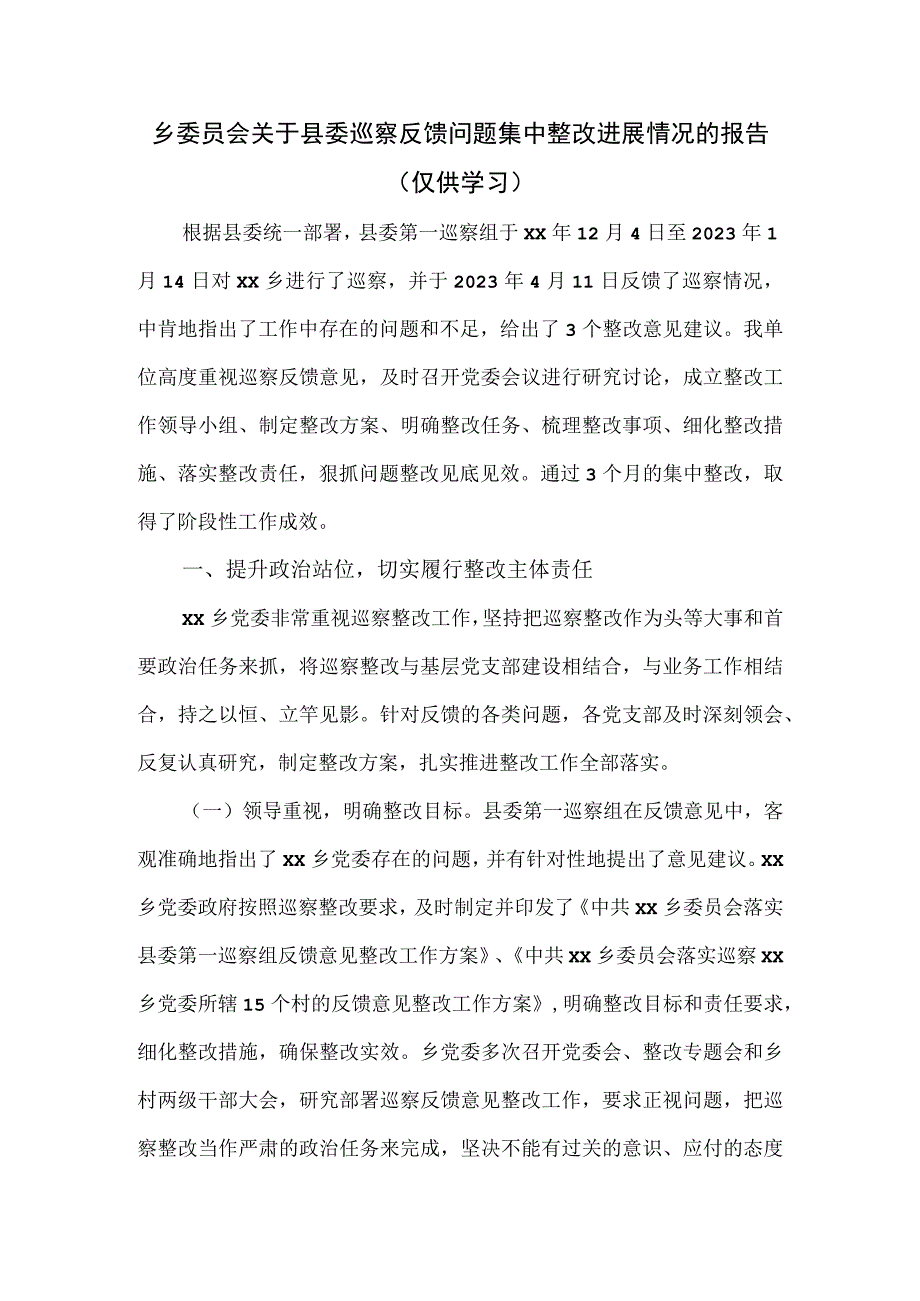 乡委员会关于县委巡察反馈问题集中整改进展情况的报告

（仅供学习）

根据县委统一部署，县委第一巡察组于 xx 年 12 月 4 日至 2023 年 1 月 14 日对 xx 乡进行了巡察，并于 2023 年 4 月 11 日反馈了巡察情况，中肯地指出了工作中存在的问题和不足，给出了 3 个整改意见建议。我单位高度重视巡察反馈意见，及时召开党委会议进行研究讨论，成立整改工作领导小组、制定整改方案、明确整改任务、梳理整改事项、细化整改措施、落实整改责任，狠抓问题整改见底见效。通过 3 个月的集中整改，取得了阶段性工作成效。

一、提升政治站位，切实履行整改主体责任

xx 乡党委非常重视巡察整改工作，坚持把巡察整改作为头等大事和首要政治任务来抓，将巡察整改与基层党支部建设相结合，与业务工作相结合，持之以恒、立竿见影。针对反馈的各类问题，各党支部及时深刻领会、反复认真研究，制定整改方案，扎实推进整改工作全部落实。

（一）领导重视，明确整改目标。县委第一巡察组在反馈意见中，客观准确地指出了 xx 乡党委存在的问题，并有针对性地提出了意见建议。xx 乡党委政府按照巡察整改要求，及时制定并印发了《中共 xx 乡委员会落实县委第一巡察组反馈意见整改工作方案》、《中共 xx 乡委员会落实巡察 xx 乡党委所辖 15 个村的反馈意见整改工作方案》，明确整改目标和责任要求，细化整改措施，确保整改实效。乡党委多次召开党委会、整改专题会和乡村两级干部大会，研究部署巡察反馈意见整改工作，要求正视问题，把巡察整改当作严肃的政治任务来完成，坚决不能有过关的意识、应付的态度